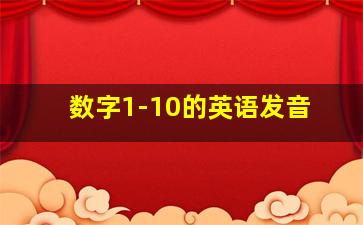 数字1-10的英语发音